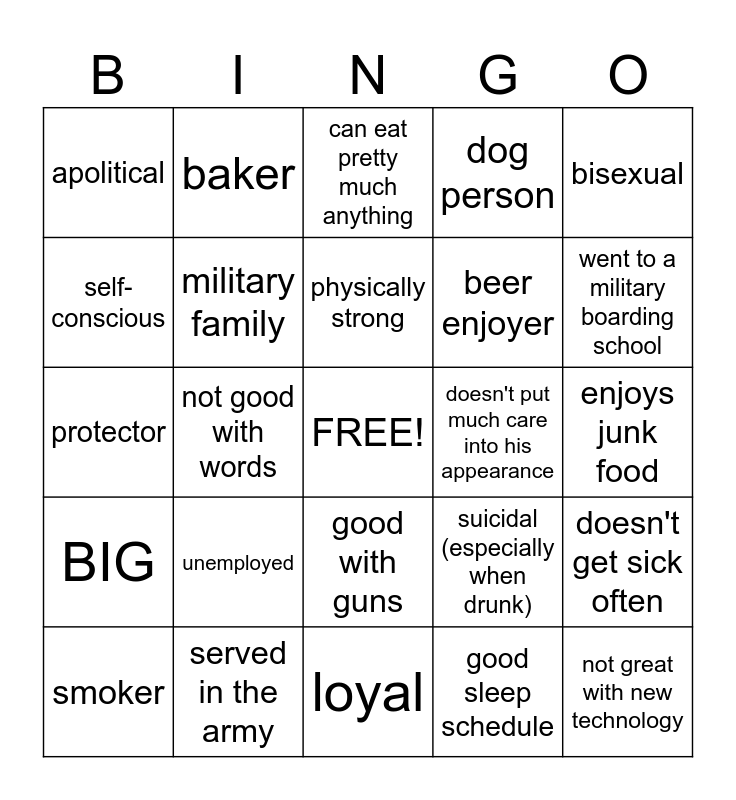 | B | I | N | G | O |
|---|---|---|---|---|
| apolitical | baker | can eat pretty much anything | dog person | bisexual |
| self-conscious | military family | physically strong | beer enjoyer | went to a military boarding school |
| protector | not good with words | FREE! | doesn't put much care into his appearance | enjoys junk food |
| BIG | unemployed | good with guns | suicidal (especially when drunk) | doesn't get sick often |
| smoker | served in the army | loyal | good sleep schedule | not great with new technology |